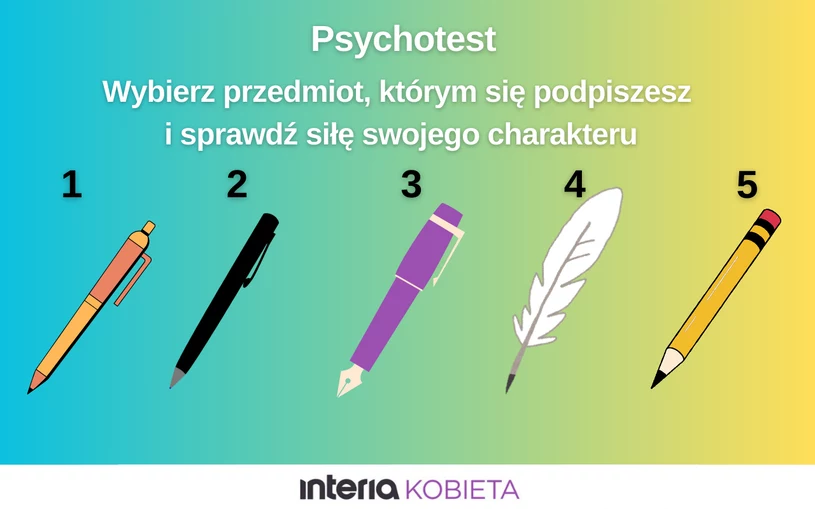 Psychotest

Wybierz przedmiot, którym się podpiszesz i sprawdź siłę swojego charakteru

1

2

3

4

5

interia KOBIETA